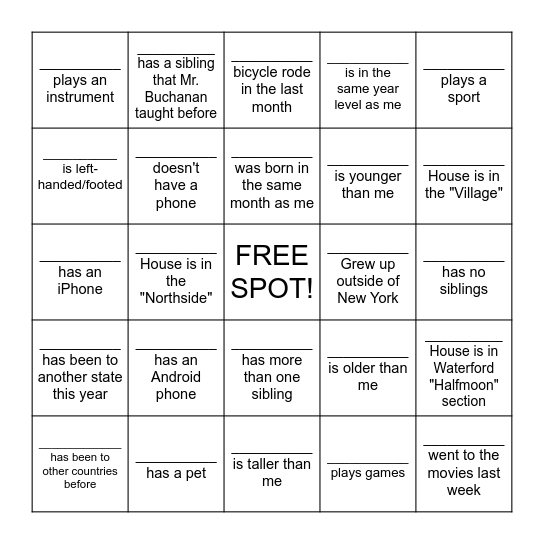 | | | | | |
|---|---|---|---|---|
| __________ plays an instrument | __________ has a sibling that Mr. Buchanan taught before | __________ bicycle rode in the last month | __________ is in the same year level as me | __________ plays a sport |
| __________ is left-handed/footed | __________ doesn't have a phone | __________ was born in the same month as me | __________ is younger than me | __________ House is in the "Village" |
| __________ has an iPhone | __________ House is in the "Northside" | FREE SPOT! | __________ Grew up outside of New York | __________ has no siblings |
| __________ has been to another state this year | __________ has an Android phone | __________ has more than one sibling | __________ is older than me | __________ House is in Waterford "Halfmoon" section |
| __________ has been to other countries before | __________ has a pet | __________ is taller than me | __________ plays games | __________ went to the movies last week |